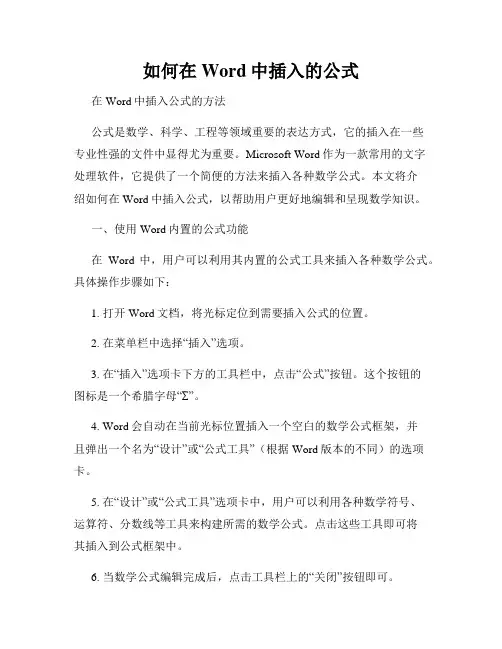 如何在 Word 中插入的公式

在 Word 中插入公式的方法

公式是数学、科学、工程等领域重要的表达方式，它的插入在一些专业性强的文件中显得尤为重要。Microsoft Word 作为一款常用的文字处理软件，它提供了一个简便的方法来插入各种数学公式。本文将介绍如何在 Word 中插入公式，以帮助用户更好地编辑和呈现数学知识。

一、使用 Word 内置的公式功能

在 Word 中，用户可以利用其内置的公式工具来插入各种数学公式。具体操作步骤如下：

1. 打开 Word 文档，将光标定位到需要插入公式的位置。

2. 在菜单栏中选择“插入”选项。

3. 在“插入”选项卡下方的工具栏中，点击“公式”按钮。这个按钮的图标是一个希腊字母“Σ”。

4. Word 会自动在当前光标位置插入一个空白的数学公式框架，并且弹出一个名为“设计”或“公式工具”（根据 Word 版本的不同）的选项卡。

5. 在“设计”或“公式工具”选项卡中，用户可以利用各种数学符号、运算符、分数线等工具来构建所需的数学公式。点击这些工具即可将其插入到公式框架中。

6. 当数学公式编辑完成后，点击工具栏上的“关闭”按钮即可。